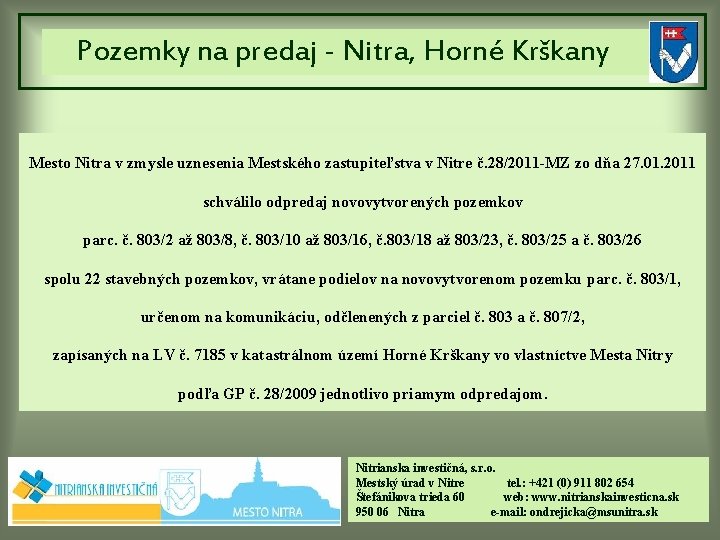 Pozemky na predaj - Nitra, Horné Krškany

Mesto Nitra v zmysle uznesenia Mestského zastupiteľstva v Nitre č.28/2011-MZ zo dňa 27.01.2011

schválilo odpredaj novovytvorených pozemkov

parc. č. 803/2 až 803/8, č. 803/10 až 803/16, č.803/18 až 803/23, č. 803/25 a č. 803/26

spolu 22 stavebných pozemkov, vrátane podielov na novovytvorenom pozemku parc. č. 803/1,

určenom na komunikáciu, odčlenených z parciel č. 803 a č. 807/2,

zapísaných na LV č. 7185 v katastrálnom území Horné Krškany vo vlastníctve Mesta Nitry

podľa GP č. 28/2009 jednotlivo priamym odpredajom.

NITRIANSKA INVESTIČNÁ

MESTO NITRA

Nitrianska investičná, s.r.o.
Mestský úrad v Nitre tel.: +421 (0) 911 802 654
Štefánikova trieda 60 web: www.nitrianskainvesticna.sk
950 06 Nitra e-mail: ondrejicka@msunitra.sk